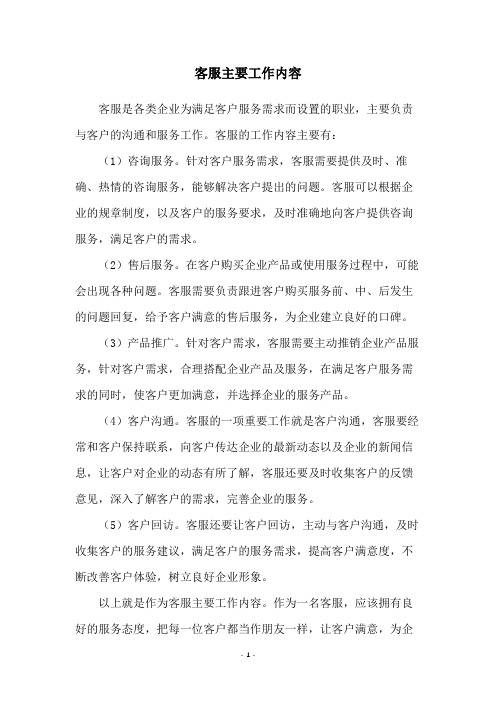 客服主要工作内容

客服是各类企业为满足客户服务需求而设置的职业，主要负责与客户的沟通和服务工作。客服的工作内容主要有：

（1）咨询服务。针对客户服务需求，客服需要提供及时、准确、热情的咨询服务，能够解决客户提出的问题。客服可以根据企业的规章制度，以及客户的服务要求，及时准确地向客户提供咨询服务，满足客户的需求。

（2）售后服务。在客户购买企业产品或使用服务过程中，可能会出现各种问题。客服需要负责跟进客户购买服务前、中、后发生的问题回复，给予客户满意的售后服务，为企业建立良好的口碑。

（3）产品推广。针对客户需求，客服需要主动推销企业产品服务，针对客户需求，合理搭配企业产品及服务，在满足客户服务需求的同时，使客户更加满意，并选择企业的服务产品。

（4）客户沟通。客服的一项重要工作就是客户沟通，客服要经常和客户保持联系，向客户传达企业的最新动态以及企业的新闻信息，让客户对企业的动态有所了解，客服还要及时收集客户的反馈意见，深入了解客户的需求，完善企业的服务。

（5）客户回访。客服还要让客户回访，主动与客户沟通，及时收集客户的服务建议，满足客户的服务需求，提高客户满意度，不断改善客户体验，树立良好企业形象。

以上就是作为客服主要工作内容。作为一名客服，应该拥有良好的服务态度，把每一位客户都当作朋友一样，让客户满意，为企

- 1 -